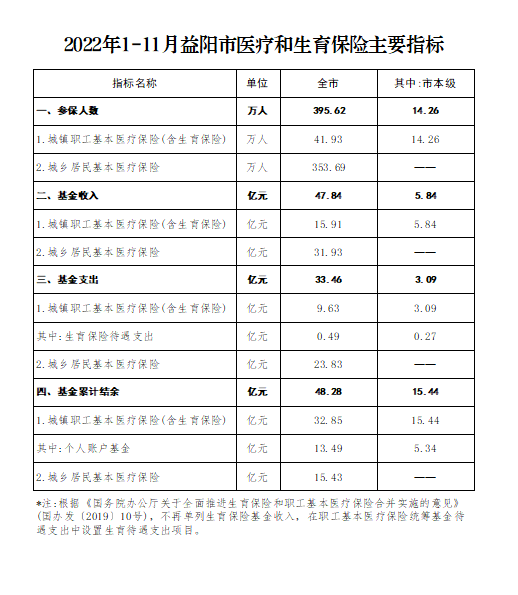 2022年1-11月益阳市医疗和生育保险主要指标

| 指标名称 | 单位 | 全市 | 其中:市本级 |
|---|---|---|---|
| 一、参保人数 | 万人 | 395.62 | 14.26 |
| 1.城镇职工基本医疗保险(含生育保险) | 万人 | 41.93 | 14.26 |
| 2.城乡居民基本医疗保险 | 万人 | 353.69 | —— |
| 二、基金收入 | 亿元 | 47.84 | 5.84 |
| 1.城镇职工基本医疗保险(含生育保险) | 亿元 | 15.91 | 5.84 |
| 2.城乡居民基本医疗保险 | 亿元 | 31.93 | —— |
| 三、基金支出 | 亿元 | 33.46 | 3.09 |
| 1.城镇职工基本医疗保险(含生育保险) | 亿元 | 9.63 | 3.09 |
| 其中:生育保险待遇支出 | 亿元 | 0.49 | 0.27 |
| 2.城乡居民基本医疗保险 | 亿元 | 23.83 | —— |
| 四、基金累计结余 | 亿元 | 48.28 | 15.44 |
| 1.城镇职工基本医疗保险(含生育保险) | 亿元 | 32.85 | 15.44 |
| 其中:个人账户基金 | 亿元 | 13.49 | 5.34 |
| 2.城乡居民基本医疗保险 | 亿元 | 15.43 | —— |

*注:根据《国务院办公厅关于全面推进生育保险和职工基本医疗保险合并实施的意见》(国办发〔2019〕10号),不再单列生育保险基金收入,在职工基本医疗保险统筹基金待遇支出中设置生育待遇支出项目。